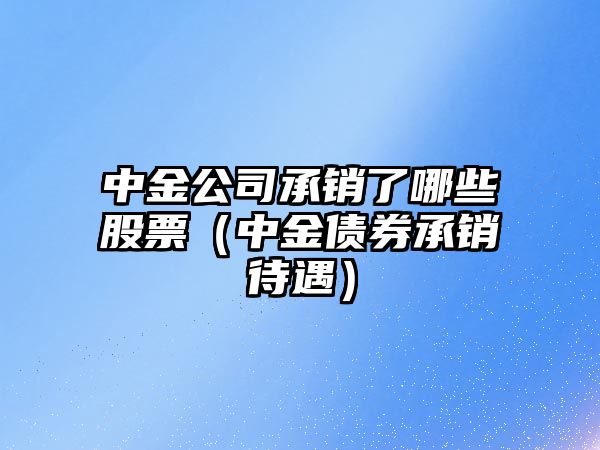 中金公司承销了哪些股票（中金债券承销待遇）